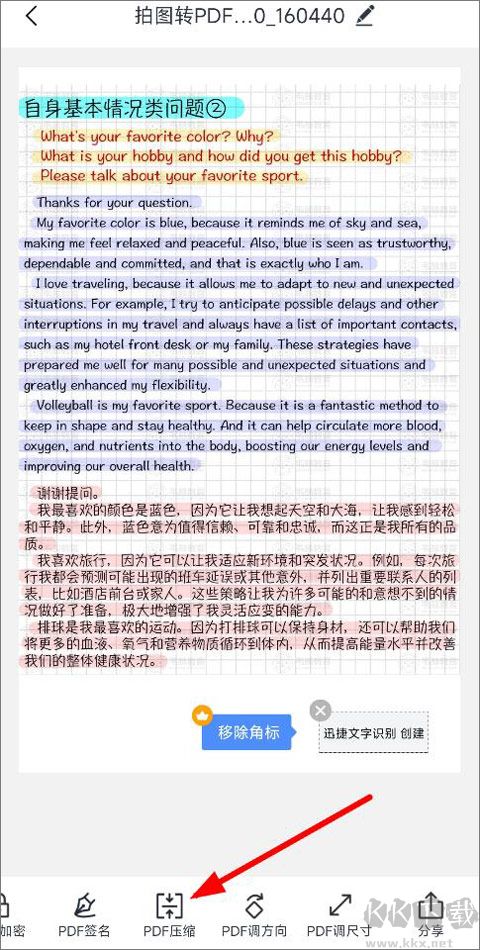 拍图转PDF...0_160440

自身基本情况类问题②

What's your favorite color? Why?
What is your hobby and how did you get this hobby?
Please talk about your favorite sport.

Thanks for your question.
My favorite color is blue, because it reminds me of sky and sea, making me feel relaxed and peaceful. Also, blue is seen as trustworthy, dependable and committed, and that is exactly who I am.
I love traveling, because it allows me to adapt to new and unexpected situations. For example, I try to anticipate possible delays and other interruptions in my travel and always have a list of important contacts, such as my hotel front desk or my family. These strategies have prepared me well for many possible and unexpected situations and greatly enhanced my flexibility.
Volleyball is my favorite sport. Because it is a fantastic method to keep in shape and stay healthy. And it can help circulate more blood, oxygen, and nutrients into the body, boosting our energy levels and improving our overall health.

谢谢提问。
我最喜欢的颜色是蓝色，因为它让我想起天空和大海，让我感到轻松和平静。此外，蓝色意为值得信赖、可靠和忠诚，而这正是我所有的品质。
我喜欢旅行，因为它可以让我适应新环境和突发状况。例如，每次旅行我都会预测可能出现的班车延误或其他意外，并列出重要联系人的列表，比如酒店前台或家人。这些策略让我为许多可能的和意想不到的情况做好了准备，极大地增强了我灵活应变的能力。
排球是我最喜欢的运动。因为打排球可以保持身材，还可以帮助我们将更多的血液、氧气和营养物质循环到体内，从而提高能量水平并改善我们的整体健康状况。

移除角标

迅捷文字识别 创建

加密 PDF签名 PDF压缩 PDF调方向 PDF调尺寸 分享

KK下载
www.kkx.net